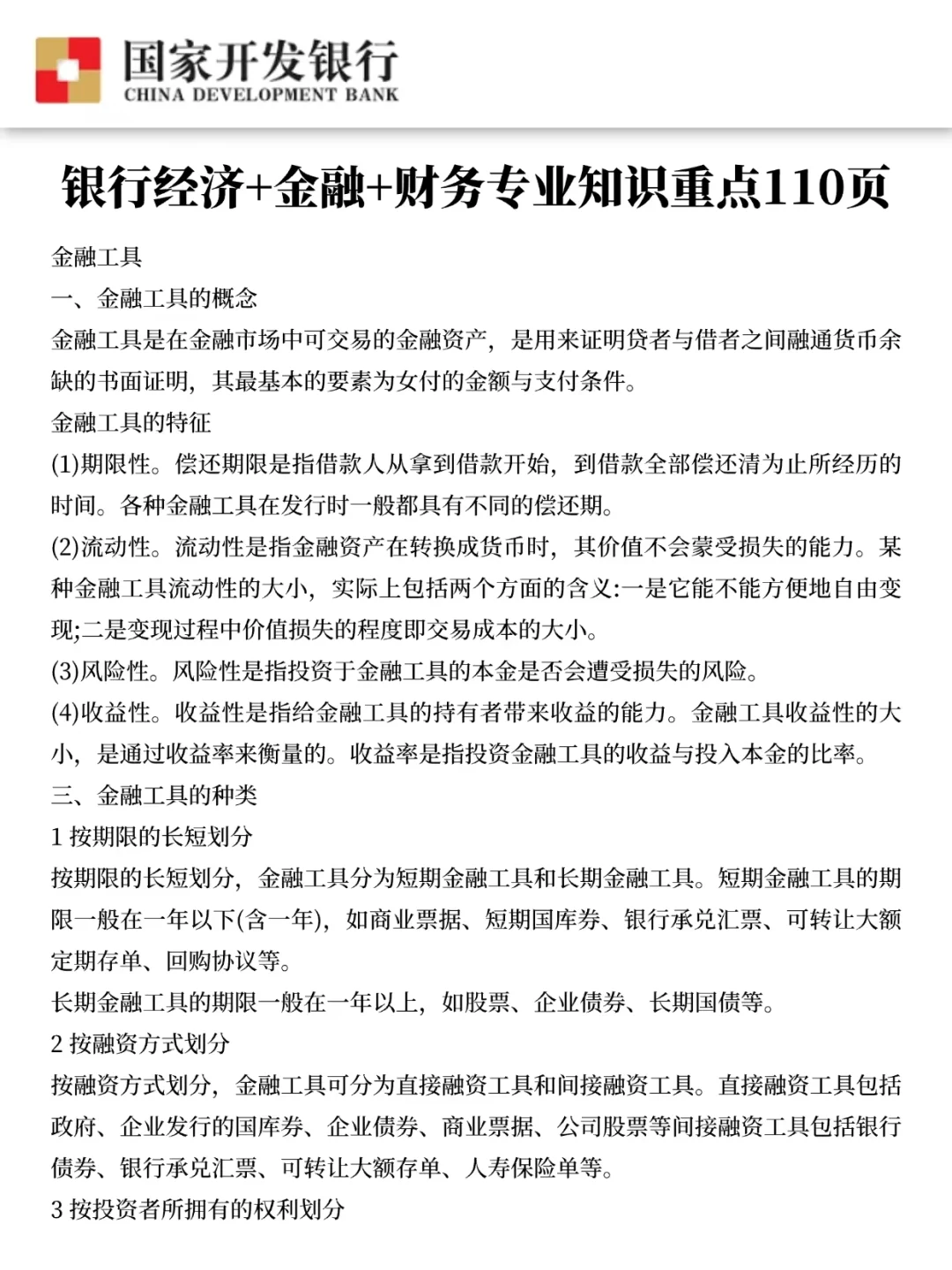 国家开发银行
CHINA DEVELOPMENT BANK

银行经济+金融+财务专业知识重点110页

金融工具
一、金融工具的概念
金融工具是在金融市场中可交易的金融资产，是用来证明贷者与借者之间融通货币余缺的书面证明，其最基本的要素为女付的金额与支付条件。
金融工具的特征
(1)期限性。偿还期限是指借款人从拿到借款开始，到借款全部偿还清为止所经历的时间。各种金融工具在发行时一般都具有不同的偿还期。
(2)流动性。流动性是指金融资产在转换成货币时，其价值不会蒙受损失的能力。某种金融工具流动性的大小，实际上包括两个方面的含义:一是它能不能方便地自由变现;二是变现过程中价值损失的程度即交易成本的大小。
(3)风险性。风险性是指投资于金融工具的本金是否会遭受损失的风险。
(4)收益性。收益性是指给金融工具的持有者带来收益的能力。金融工具收益性的大小，是通过收益率来衡量的。收益率是指投资金融工具的收益与投入本金的比率。
三、金融工具的种类
1 按期限的长短划分
按期限的长短划分，金融工具分为短期金融工具和长期金融工具。短期金融工具的期限一般在一年以下(含一年)，如商业票据、短期国库券、银行承兑汇票、可转让大额定期存单、回购协议等。
长期金融工具的期限一般在一年以上，如股票、企业债券、长期国债等。
2 按融资方式划分
按融资方式划分，金融工具可分为直接融资工具和间接融资工具。直接融资工具包括政府、企业发行的国库券、企业债券、商业票据、公司股票等间接融资工具包括银行债券、银行承兑汇票、可转让大额存单、人寿保险单等。
3 按投资者所拥有的权利划分